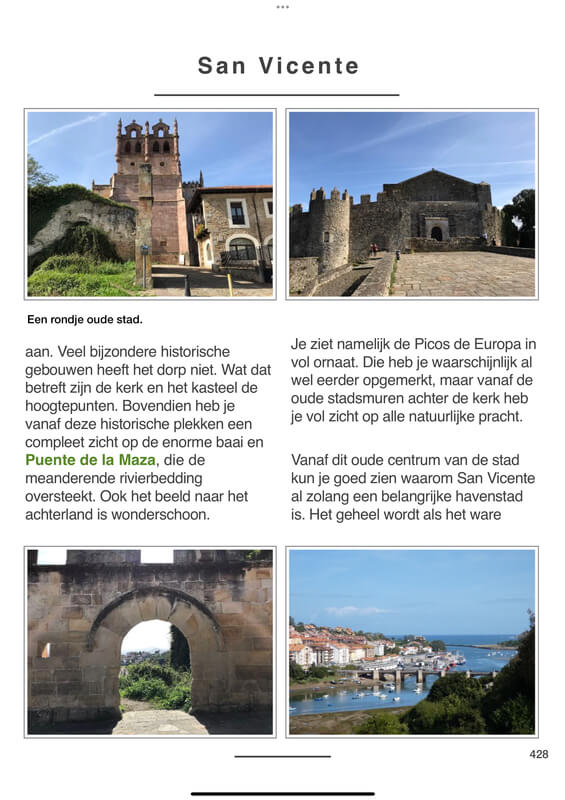 San Vicente

Een rondje oude stad.

aan. Veel bijzondere historische gebouwen heeft het dorp niet. Wat dat betreft zijn de kerk en het kasteel de hoogtepunten. Bovendien heb je vanaf deze historische plekken een compleet zicht op de enorme baai en Puente de la Maza, die de meanderende rivierbedding oversteekt. Ook het beeld naar het achterland is wonderschoon.

Je ziet namelijk de Picos de Europa in vol ornaat. Die heb je waarschijnlijk al wel eerder opgemerkt, maar vanaf de oude stadsmuren achter de kerk heb je vol zicht op alle natuurlijke pracht.

Vanaf dit oude centrum van de stad kun je goed zien waarom San Vicente al zolang een belangrijke havenstad is. Het geheel wordt als het ware

428